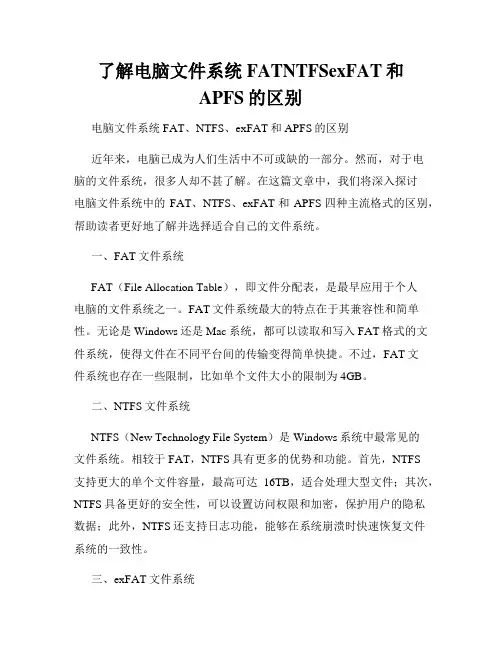 了解电脑文件系统 FATNTFSexFAT 和 APFS 的区别

电脑文件系统 FAT、NTFS、exFAT 和 APFS 的区别

近年来，电脑已成为人们生活中不可或缺的一部分。然而，对于电脑的文件系统，很多人却不甚了解。在这篇文章中，我们将深入探讨电脑文件系统中的 FAT、NTFS、exFAT 和 APFS 四种主流格式的区别，帮助读者更好地了解并选择适合自己的文件系统。

一、FAT 文件系统

FAT（File Allocation Table），即文件分配表，是最早应用于个人电脑的文件系统之一。FAT 文件系统最大的特点在于其兼容性和简单性。无论是 Windows 还是 Mac 系统，都可以读取和写入 FAT 格式的文件系统，使得文件在不同平台间的传输变得简单快捷。不过，FAT 文件系统也存在一些限制，比如单个文件大小的限制为 4GB。

二、NTFS 文件系统

NTFS（New Technology File System）是 Windows 系统中最常见的文件系统。相较于 FAT，NTFS 具有更多的优势和功能。首先，NTFS 支持更大的单个文件容量，最高可达 16TB，适合处理大型文件；其次，NTFS 具备更好的安全性，可以设置访问权限和加密，保护用户的隐私数据；此外，NTFS 还支持日志功能，能够在系统崩溃时快速恢复文件系统的一致性。

三、exFAT 文件系统